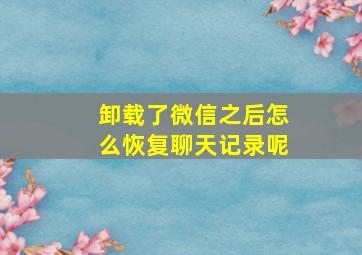 卸载了微信之后怎么恢复聊天记录呢